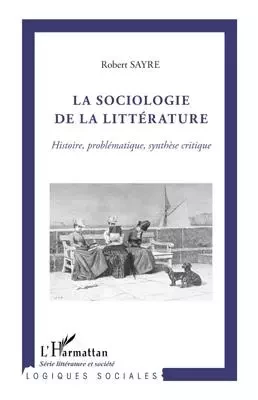 Robert SAYRE

LA SOCIOLOGIE DE LA LITTÉRATURE

Histoire, problématique, synthèse critique

L'Harmattan
Série littérature et société

LOGIQUES SOCIALES